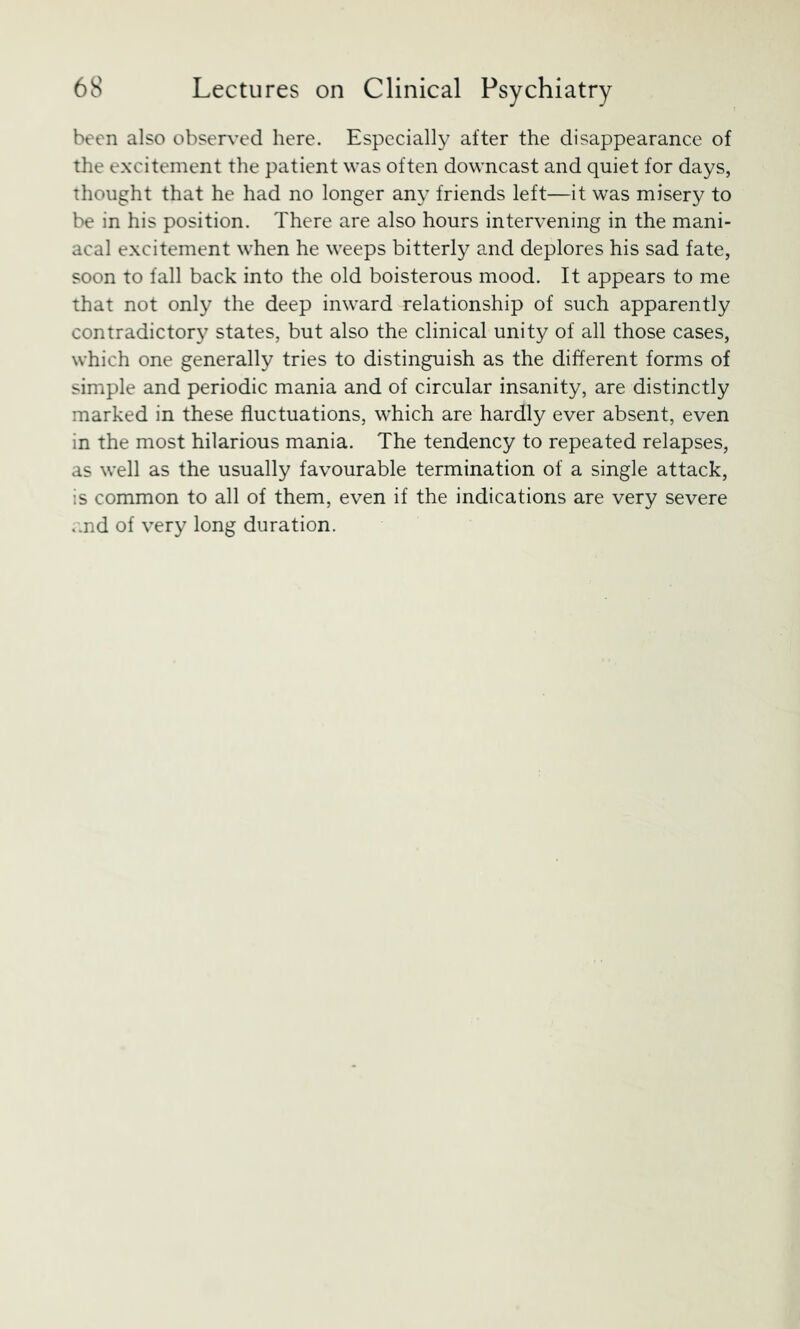 68 Lectures on Clinical Psychiatry

been also observed here. Especially after the disappearance of the excitement the patient was often downcast and quiet for days, thought that he had no longer any friends left—it was misery to be in his position. There are also hours intervening in the maniacal excitement when he weeps bitterly and deplores his sad fate, soon to fall back into the old boisterous mood. It appears to me that not only the deep inward relationship of such apparently contradictory states, but also the clinical unity of all those cases, which one generally tries to distinguish as the different forms of simple and periodic mania and of circular insanity, are distinctly marked in these fluctuations, which are hardly ever absent, even in the most hilarious mania. The tendency to repeated relapses, as well as the usually favourable termination of a single attack, is common to all of them, even if the indications are very severe and of very long duration.